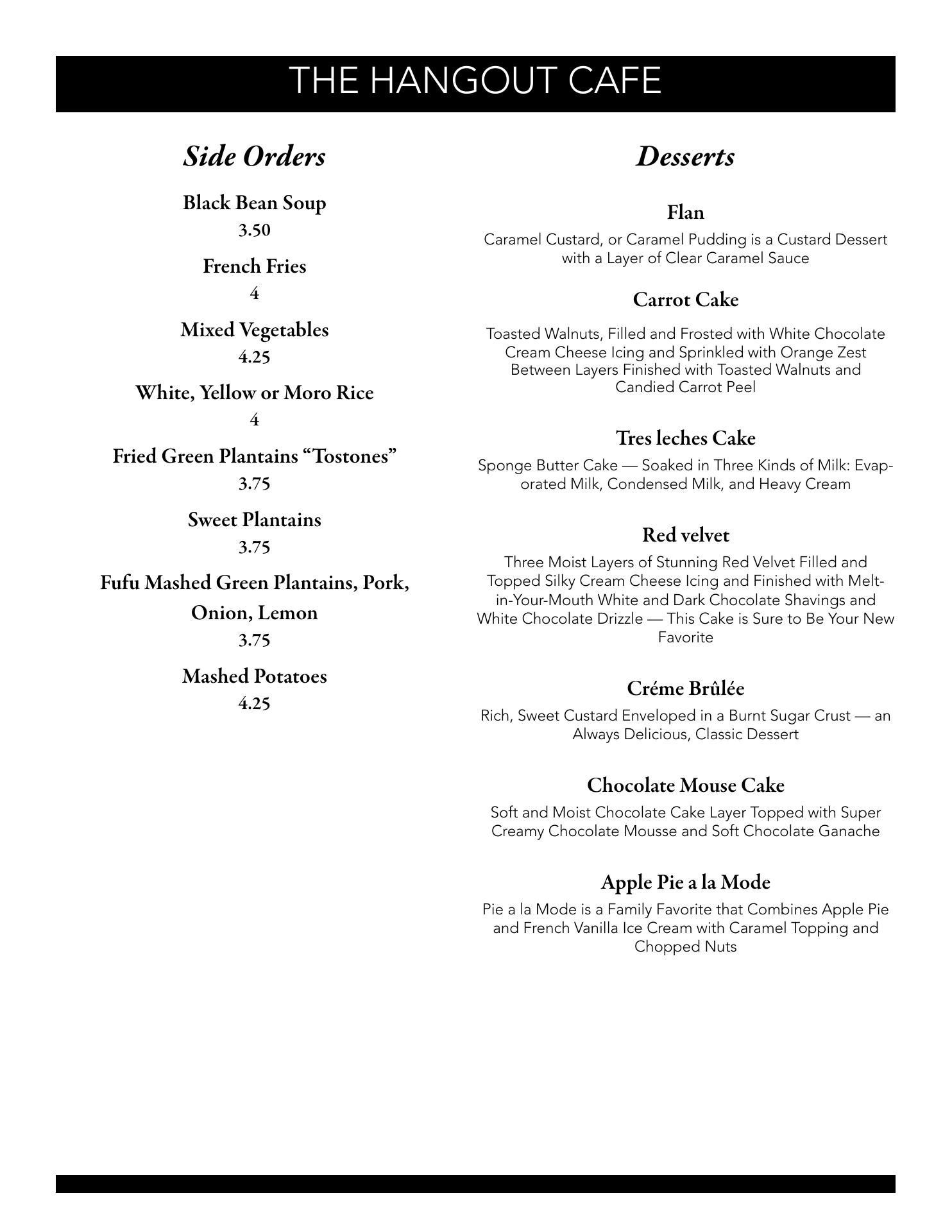 THE HANGOUT CAFE

Side Orders

Black Bean Soup
3.50

French Fries
4

Mixed Vegetables
4.25

White, Yellow or Moro Rice
4

Fried Green Plantains “Tostones”
3.75

Sweet Plantains
3.75

Fufu Mashed Green Plantains, Pork, Onion, Lemon
3.75

Mashed Potatoes
4.25

Desserts

Flan
Caramel Custard, or Caramel Pudding is a Custard Dessert with a Layer of Clear Caramel Sauce

Carrot Cake
Toasted Walnuts, Filled and Frosted with White Chocolate Cream Cheese Icing and Sprinkled with Orange Zest Between Layers Finished with Toasted Walnuts and Candied Carrot Peel

Tres leches Cake
Sponge Butter Cake — Soaked in Three Kinds of Milk: Evaporated Milk, Condensed Milk, and Heavy Cream

Red velvet
Three Moist Layers of Stunning Red Velvet Filled and Topped Silky Cream Cheese Icing and Finished with Melt-in-Your-Mouth White and Dark Chocolate Shavings and White Chocolate Drizzle — This Cake is Sure to Be Your New Favorite

Créme Brûlée
Rich, Sweet Custard Enveloped in a Burnt Sugar Crust — an Always Delicious, Classic Dessert

Chocolate Mouse Cake
Soft and Moist Chocolate Cake Layer Topped with Super Creamy Chocolate Mousse and Soft Chocolate Ganache

Apple Pie a la Mode
Pie a la Mode is a Family Favorite that Combines Apple Pie and French Vanilla Ice Cream with Caramel Topping and Chopped Nuts